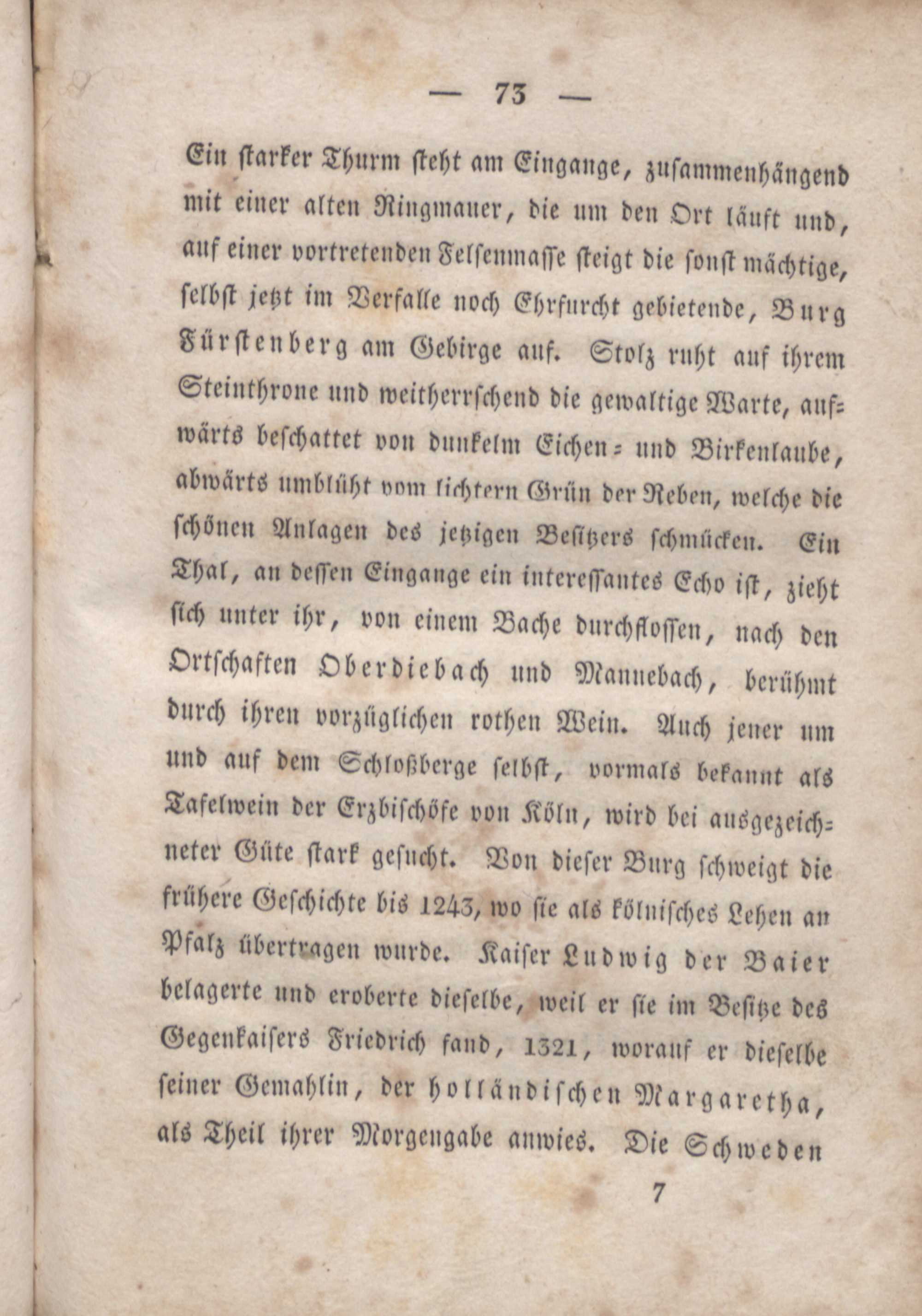 — 73 —

Ein starker Thurm steht am Eingange, zusammenhängend mit einer alten Ringmauer, die um den Ort läuft und, auf einer vortretenden Felsenmasse steigt die sonst mächtige, selbst jetzt im Verfalle noch Ehrfurcht gebietende, Burg Fürstenberg am Gebirge auf. Stolz ruht auf ihrem Steinthrone und weitherrschend die gewaltige Warte, aufwärts beschattet von dunkelm Eichen- und Birkenlaube, abwärts umblüht vom lichtern Grün der Reben, welche die schönen Anlagen des jetzigen Besitzers schmücken. Ein Thal, an dessen Eingange ein interessantes Echo ist, zieht sich unter ihr, von einem Bache durchflossen, nach den Ortschaften Oberdiebach und Mannebach, berühmt durch ihren vorzüglichen rothen Wein. Auch jener um und auf dem Schloßberge selbst, vormals bekannt als Tafelwein der Erzbischöfe von Köln, wird bei ausgezeichneter Güte stark gesucht. Von dieser Burg schweigt die frühere Geschichte bis 1243, wo sie als kölnisches Lehen an Pfalz übertragen wurde. Kaiser Ludwig der Baier belagerte und eroberte dieselbe, weil er sie im Besitze des Gegenkaisers Friedrich fand, 1321, worauf er dieselbe seiner Gemahlin, der holländischen Margaretha, als Theil ihrer Morgengabe anwies. Die Schweden

7